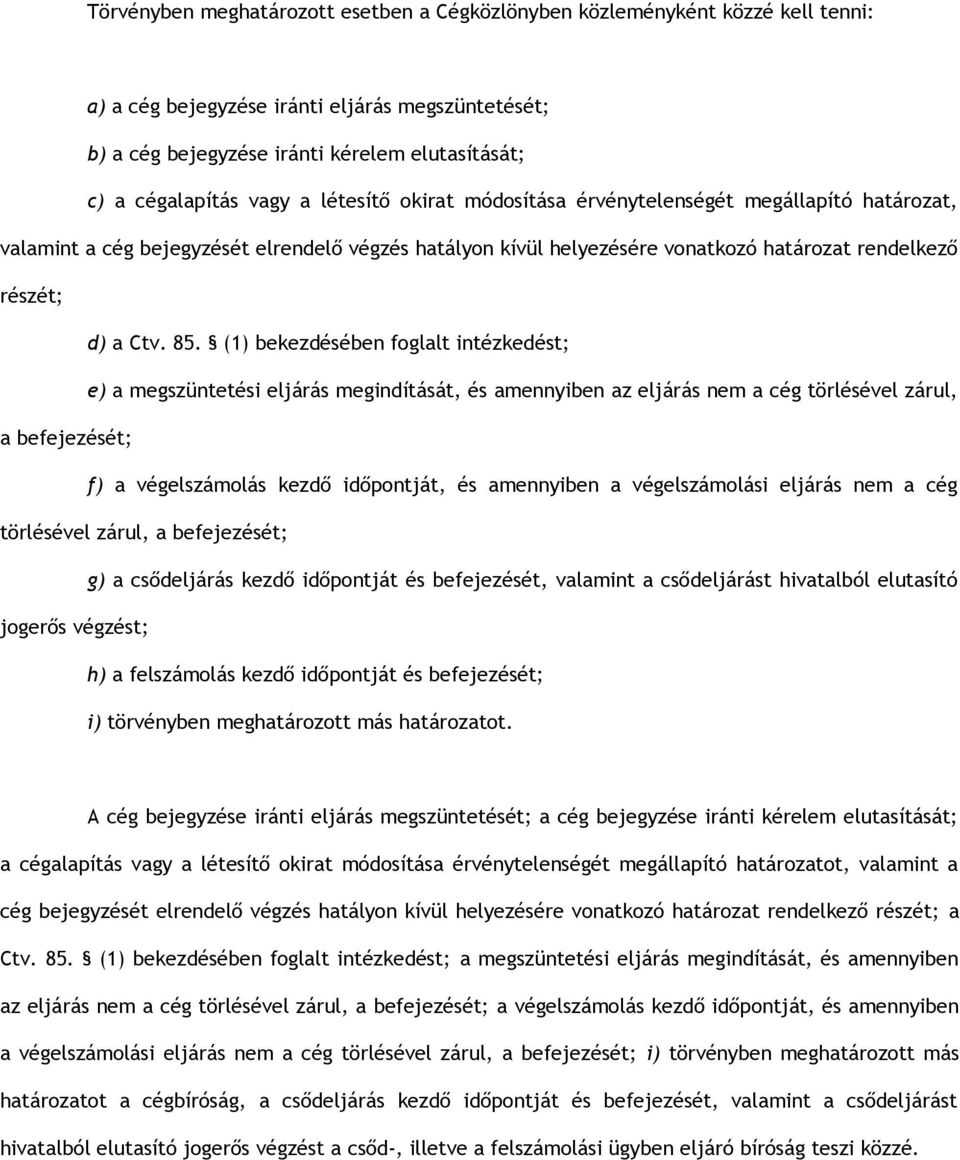 Törvényben meghatározott esetben a Cégközlönyben közleményként közzé kell tenni:

a) a cég bejegyzése iránti eljárás megszüntetését;

b) a cég bejegyzése iránti kérelem elutasítását;

c) a cégalapítás vagy a létesítő okirat módosítása érvénytelenségét megállapító határozat, valamint a cég bejegyzését elrendelő végzés hatályon kívül helyezésére vonatkozó határozat rendelkező részét;

d) a Ctv. 85. § (1) bekezdésében foglalt intézkedést;

e) a megszüntetési eljárás megindítását, és amennyiben az eljárás nem a cég törlésével zárul, a befejezését;

f) a végelszámolás kezdő időpontját, és amennyiben a végelszámolási eljárás nem a cég törlésével zárul, a befejezését;

g) a csődeljárás kezdő időpontját és befejezését, valamint a csődeljárást hivatalból elutasító jogerős végzést;

h) a felszámolás kezdő időpontját és befejezését;

i) törvényben meghatározott más határozatot.

A cég bejegyzése iránti eljárás megszüntetését; a cég bejegyzése iránti kérelem elutasítását; a cégalapítás vagy a létesítő okirat módosítása érvénytelenségét megállapító határozatot, valamint a cég bejegyzését elrendelő végzés hatályon kívül helyezésére vonatkozó határozat rendelkező részét; a Ctv. 85. § (1) bekezdésében foglalt intézkedést; a megszüntetési eljárás megindítását, és amennyiben az eljárás nem a cég törlésével zárul, a befejezését; a végelszámolás kezdő időpontját, és amennyiben a végelszámolási eljárás nem a cég törlésével zárul, a befejezését; i) törvényben meghatározott más határozatot a cégbíróság, a csődeljárás kezdő időpontját és befejezését, valamint a csődeljárást hivatalból elutasító jogerős végzést a csőd-, illetve a felszámolási ügyben eljáró bíróság teszi közzé.